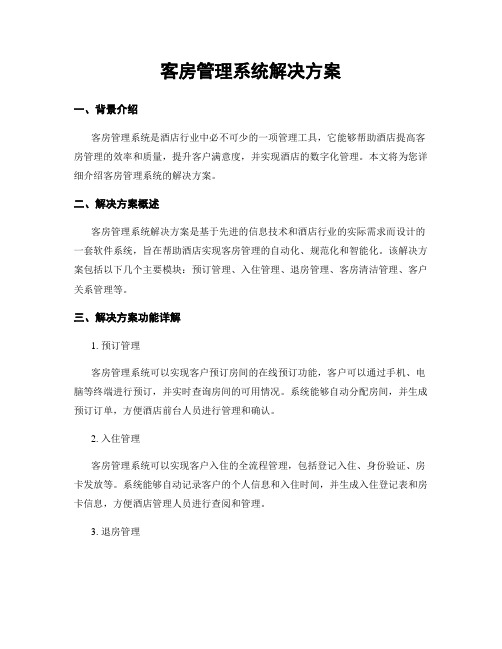 客房管理系统解决方案

一、背景介绍

客房管理系统是酒店行业中必不可少的一项管理工具，它能够帮助酒店提高客房管理的效率和质量，提升客户满意度，并实现酒店的数字化管理。本文将为您详细介绍客房管理系统的解决方案。

二、解决方案概述

客房管理系统解决方案是基于先进的信息技术和酒店行业的实际需求而设计的一套软件系统，旨在帮助酒店实现客房管理的自动化、规范化和智能化。该解决方案包括以下几个主要模块：预订管理、入住管理、退房管理、客房清洁管理、客户关系管理等。

三、解决方案功能详解

1. 预订管理

客房管理系统可以实现客户预订房间的在线预订功能，客户可以通过手机、电脑等终端进行预订，并实时查询房间的可用情况。系统能够自动分配房间，并生成预订订单，方便酒店前台人员进行管理和确认。

2. 入住管理

客房管理系统可以实现客户入住的全流程管理，包括登记入住、身份验证、房卡发放等。系统能够自动记录客户的个人信息和入住时间，并生成入住登记表和房卡信息，方便酒店管理人员进行查阅和管理。

3. 退房管理